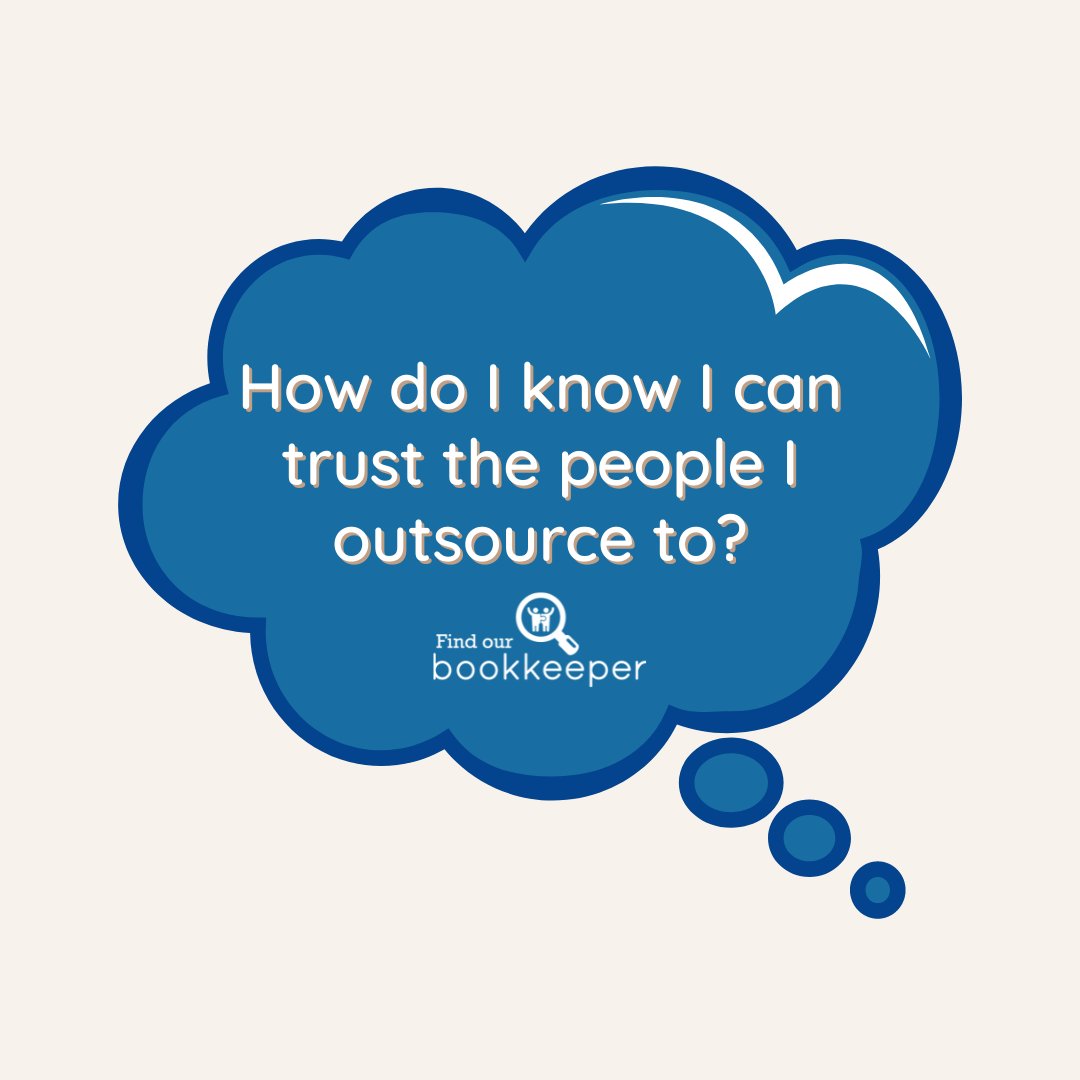 How do I know I can trust the people I outsource to?

Find our
bookkeeper